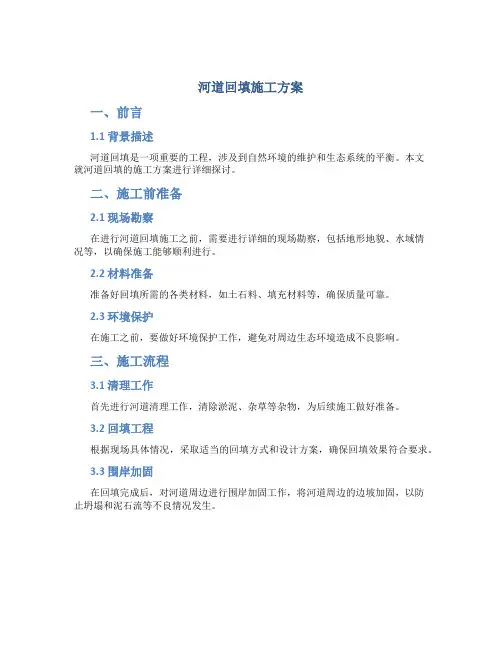 河道回填施工方案

一、前言

1.1 背景描述

河道回填是一项重要的工程，涉及到自然环境的维护和生态系统的平衡。本文就河道回填的施工方案进行详细探讨。

二、施工前准备

2.1 现场勘察

在进行河道回填施工之前，需要进行详细的现场勘察，包括地形地貌、水域情况等，以确保施工能够顺利进行。

2.2 材料准备

准备好回填所需的各类材料，如土石料、填充材料等，确保质量可靠。

2.3 环境保护

在施工之前，要做好环境保护工作，避免对周边生态环境造成不良影响。

三、施工流程

3.1 清理工作

首先进行河道清理工作，清除淤泥、杂草等杂物，为后续施工做好准备。

3.2 回填工程

根据现场具体情况，采取适当的回填方式和设计方案，确保回填效果符合要求。

3.3 围岸加固

在回填完成后，对河道周边进行围岸加固工作，将河道周边的边坡加固，以防止坍塌和泥石流等不良情况发生。